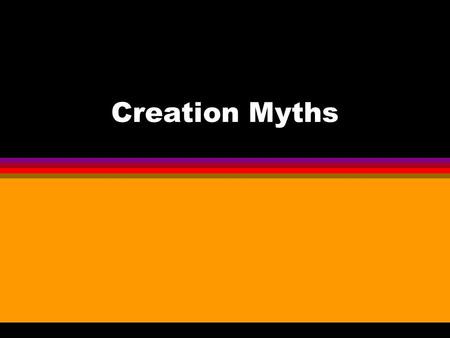 Creation Myths